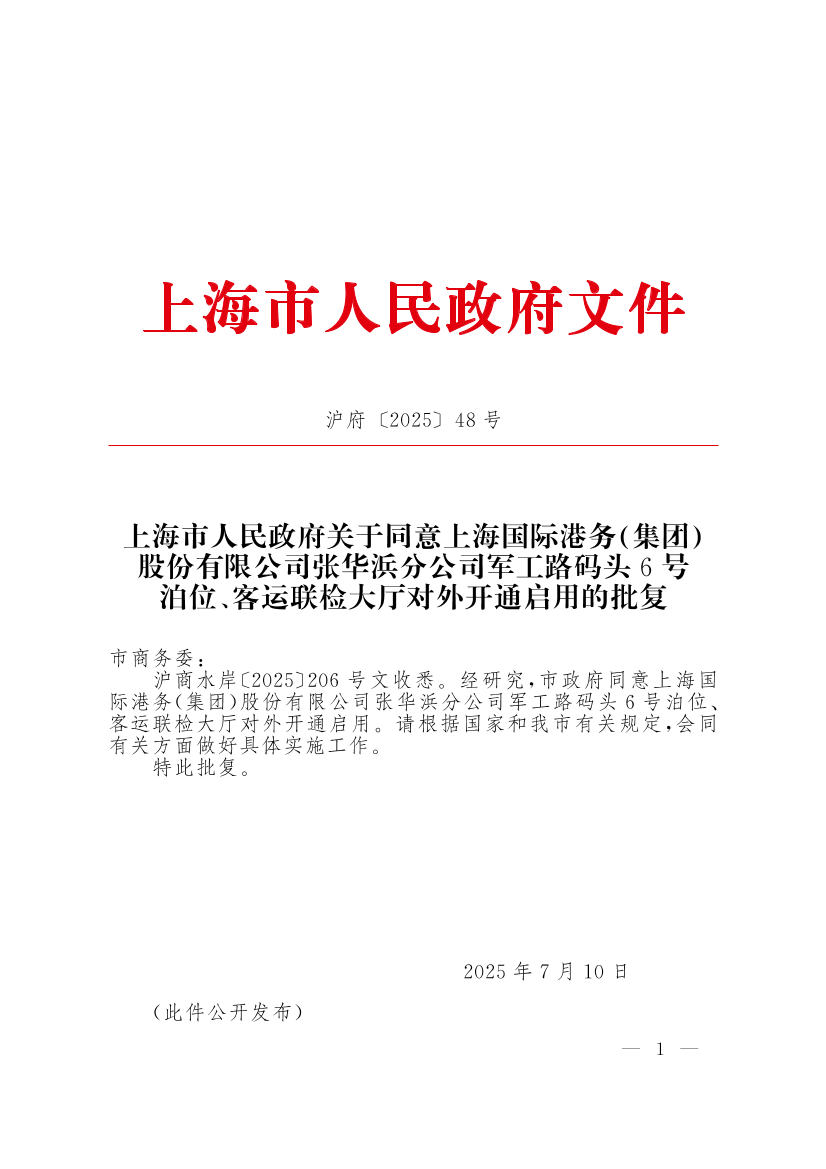 上海市人民政府文件

沪府〔2025〕48号

上海市人民政府关于同意上海国际港务(集团)股份有限公司张华浜分公司军工路码头6号泊位、客运联检大厅对外开通启用的批复

市商务委：

沪商水岸〔2025〕206号文收悉。经研究，市政府同意上海国际港务(集团)股份有限公司张华浜分公司军工路码头6号泊位、客运联检大厅对外开通启用。请根据国家和我市有关规定，会同有关方面做好具体实施工作。

特此批复。

2025年7月10日

（此件公开发布）

— 1 —